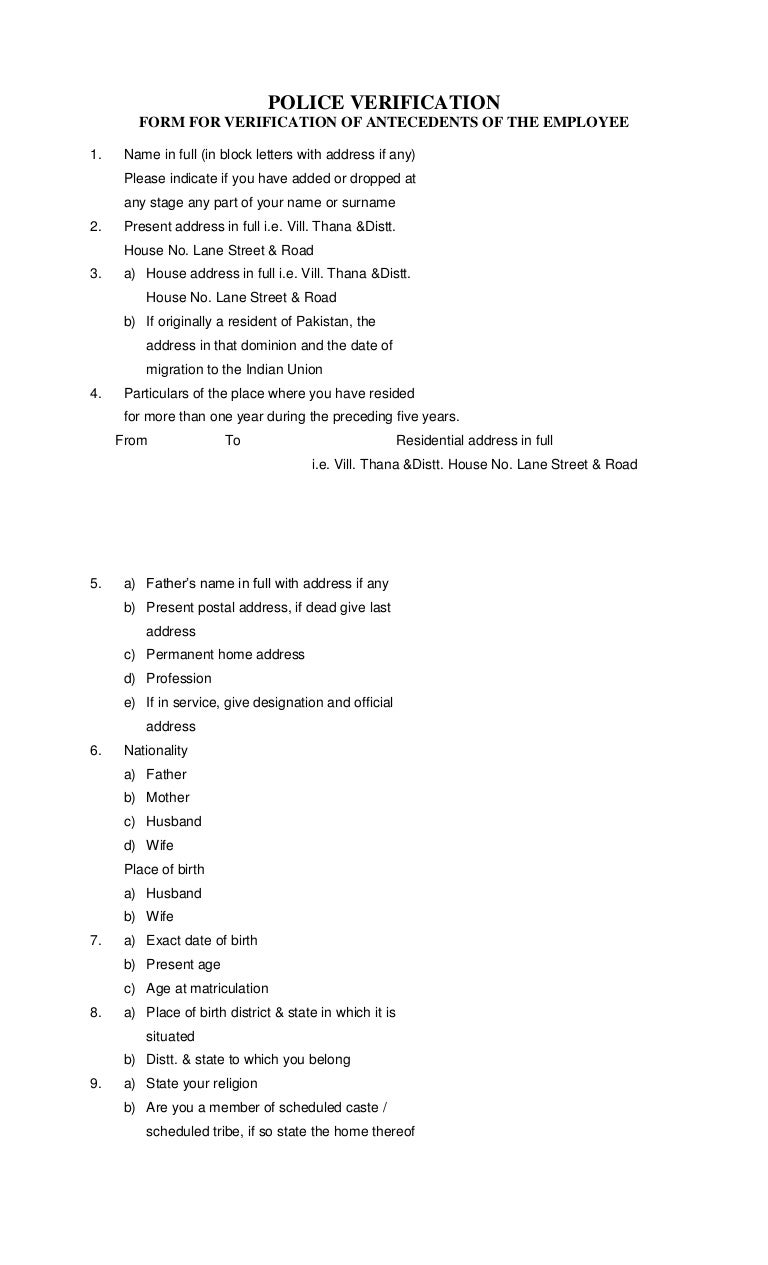 POLICE VERIFICATION
FORM FOR VERIFICATION OF ANTECEDENTS OF THE EMPLOYEE

1. Name in full (in block letters with address if any) Please indicate if you have added or dropped at any stage any part of your name or surname

2. Present address in full i.e. Vill. Thana &Distt. House No. Lane Street & Road

3. a) House address in full i.e. Vill. Thana &Distt. House No. Lane Street & Road
b) If originally a resident of Pakistan, the address in that dominion and the date of migration to the Indian Union

4. Particulars of the place where you have resided for more than one year during the preceding five years.

From To Residential address in full
i.e. Vill. Thana &Distt. House No. Lane Street & Road

5. a) Father's name in full with address if any
b) Present postal address, if dead give last address
c) Permanent home address
d) Profession
e) If in service, give designation and official address

6. Nationality
a) Father
b) Mother
c) Husband
d) Wife
Place of birth
a) Husband
b) Wife

7. a) Exact date of birth
b) Present age
c) Age at matriculation

8. a) Place of birth district & state in which it is situated
b) Distt. & state to which you belong

9. a) State your religion
b) Are you a member of scheduled caste / scheduled tribe, if so state the home thereof